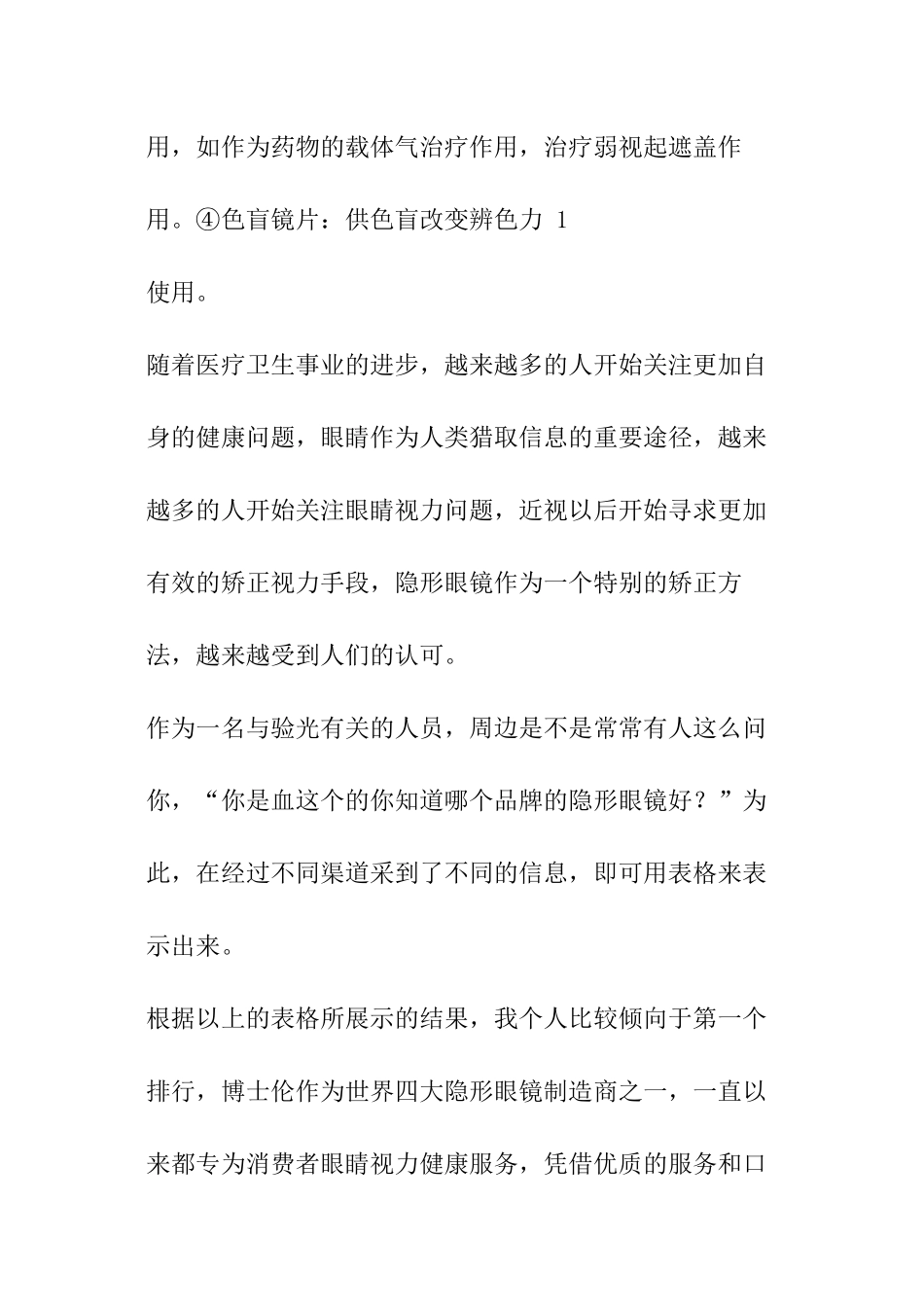 用，如作为药物的载体气治疗作用，治疗弱视起遮盖作用。④色盲镜片：供色盲改变辨色力 1

使用。

随着医疗卫生事业的进步，越来越多的人开始关注更加自身的健康问题，眼睛作为人类猎取信息的重要途径，越来越多的人开始关注眼睛视力问题，近视以后开始寻求更加有效的矫正视力手段，隐形眼镜作为一个特别的矫正方法，越来越受到人们的认可。

作为一名与验光有关的人员，周边是不是常常有人这么问你，“你是血这个的你知道哪个品牌的隐形眼镜好？”为此，在经过不同渠道采到了不同的信息，即可用表格来表示出来。

根据以上的表格所展示的结果，我个人比较倾向于第一个排行，博士伦作为世界四大隐形眼镜制造商之一，一直以来都专为消费者眼睛视力健康服务，凭借优质的服务和口